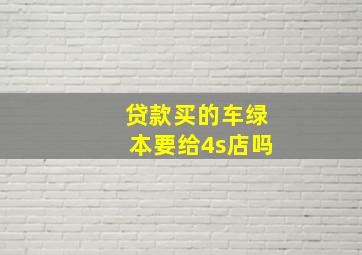 贷款买的车绿本要给4s店吗